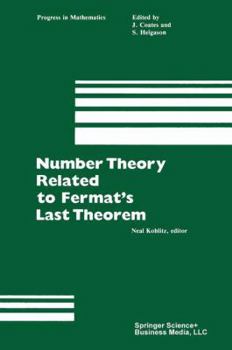 Progress in Mathematics

Edited by
J. Coates and
S. Helgason

Number Theory Related to Fermat's Last Theorem

Neal Koblitz, editor

Springer Science+
Business Media, LLC